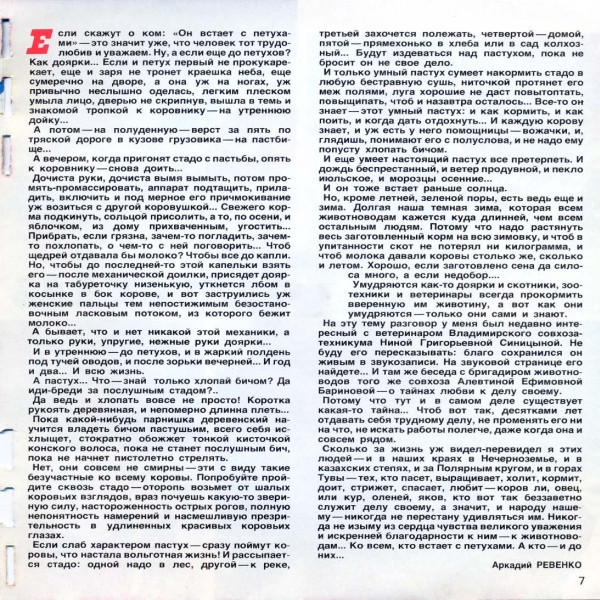 Если скажут о ком: «Он встает с петухами» — это значит уже, что человек тот трудолюбив и уважаем. Ну, а если еще до петухов? Как доярки... Если и петух первый не прокукарекает, еще и заря не тронет краешка неба, еще сумеречно на дворе, а она уж на ногах, уж привычно неслышно оделась, легким плеском умыла лицо, дверью не скрипнув, вышла в темь и знакомой тропкой к коровнику — на утреннюю дойку...

А потом — на полуденную — верст за пять по тряской дороге в кузове грузовика — на пастбище...

А вечером, когда пригонят стадо с пастьбы, опять к коровнику — снова доить...

Дочиста руки, дочиста вымя вымыть, потом промять-промассировать, аппарат подтащить, приладить, включить и под мерное его причмокивание уж возиться с другой коровушкой... Свежего корма подкинуть, сольцой присолить, а то, по осени, и яблочком, из дому прихваченным, угостить... Прибрать, если грязна, зачем-то погладить, зачем-то похлопать, о чем-то с ней поговорить... Чтоб щедрей отдавала бы молоко? Чтобы все до капли. Но, чтобы до последней-то этой капельки взять его — после механической доилки, присядет доярка на табуреточку низенькую, уткнется лбом в косынке в бок корове, и вот заструились уж женские пальцы тем непостижимым безостановочным ласковым потоком, из которого бежит молоко...

А бывает, что и нет никакой этой механики, а только руки, упругие, нежные руки доярки...

И в утреннюю — до петухов, и в жаркий полдень под тучей оводов, и после зорьки вечерней... И год и два... И всю жизнь.

А пастух... Что — знай только хлопай бичом? Да иди-бреди за послушным стадом?..

Да ведь и хлопать вовсе не просто! Коротка рукоять деревянная, и непомерно длинна плеть...

Пока какой-нибудь парнишка деревенский научится владеть бичом пастушьим, всего себя исхлыщет, стократно обожжет тонкой кисточкой конского волоса, пока не станет послушным бич, пока не начнет пистолетно стрелять.

Нет, они совсем не смирны — эти с виду такие безучастные ко всему коровы. Попробуйте пройдите сквозь стадо — оторопь возьмет от шалых коровьих взглядов, враз почуешь какую-то звериную силу, настороженность острых рогов, полную непонятность намерений и насмешливую презрительность в удлиненных красивых коровьих глазах.

Если слаб характером пастух — сразу поймут коровы, что настала вольготная жизнь! И рассыпается стадо: одной надо в лес, другой — к реке, третьей захочется полежать, четвертой — домой, пятой — прямехонько в хлеба или в сад колхозный... Будут издеваться над пастухом, пока не бросит он не свое дело.

И только умный пастух сумеет накормить стадо в любую бестравную сушь, ниточкой протянет его меж полями, луга хорошие не даст повытоптать, повыщипать, чтоб и назавтра осталось... Все-то он знает — этот умный пастух: и как кормить, и как поить, и когда дать отдохнуть... И каждую корову знает, и уж есть у него помощницы — вожачки, и, глядишь, понимают его с полуслова, и не надо ему попусту хлопать бичом.

И еще умеет настоящий пастух все претерпеть. И дождь беспрестанный, и ветер продувной, и пекло июльское, и морозцы осенние...

И он тоже встает раньше солнца.

Но, кроме летней, зеленой поры, есть ведь еще и зима. Долгая наша темная зима, которая всем животноводам кажется куда длинней, чем всем остальным людям. Потому что надо растянуть весь заготовленный корм на всю зимовку, и чтоб в упитанности скот не потерял ни килограмма, и чтоб молока давали коровы столько же, сколько и летом. Хорошо, если заготовлено сена да силоса много, а если недобор....

Умудряются как-то доярки и скотники, зоотехники и ветеринары всегда прокормить вверенную им животину, а вот как они умудряются — только они сами и знают.

На эту тему разговор у меня был недавно интересный с ветеринаром Владимирского совхоза-техникума Ниной Григорьевной Синицыной. Не буду его пересказывать: благо сохранился он живым в звукозаписи. На звуковой странице его найдете... И там же беседа с бригадиром животноводов того же совхоза Алевтиной Ефимовной Бариновой — о тайнах любви к делу своему.

Потому что тут и в самом деле существует какая-то тайна... Чтоб вот так, десятками лет отдавать себя трудному делу, не променять его ни на что, не искать работы полегче, даже когда она и совсем рядом.

Сколько за жизнь уж видел-перевидел я этих людей — и в наших краях в Нечерноземье, и в казахских степях, и за Полярным кругом, и в горах Тувы — тех, кто пасет, выращивает, холит, кормит, доит, стрижет, спасает, любит — коров ли, овец, или кур, оленей, яков, кто вот так беззаветно служит делу своему, а значит, и народу нашему — никогда не перестану удивляться им. Никогда не изыму из сердца чувства великого уважения и искренней благодарности к ним — к животноводам... Ко всем, кто встает с петухами. А кто — и до них...

Аркадий РЕВЕНКО

7